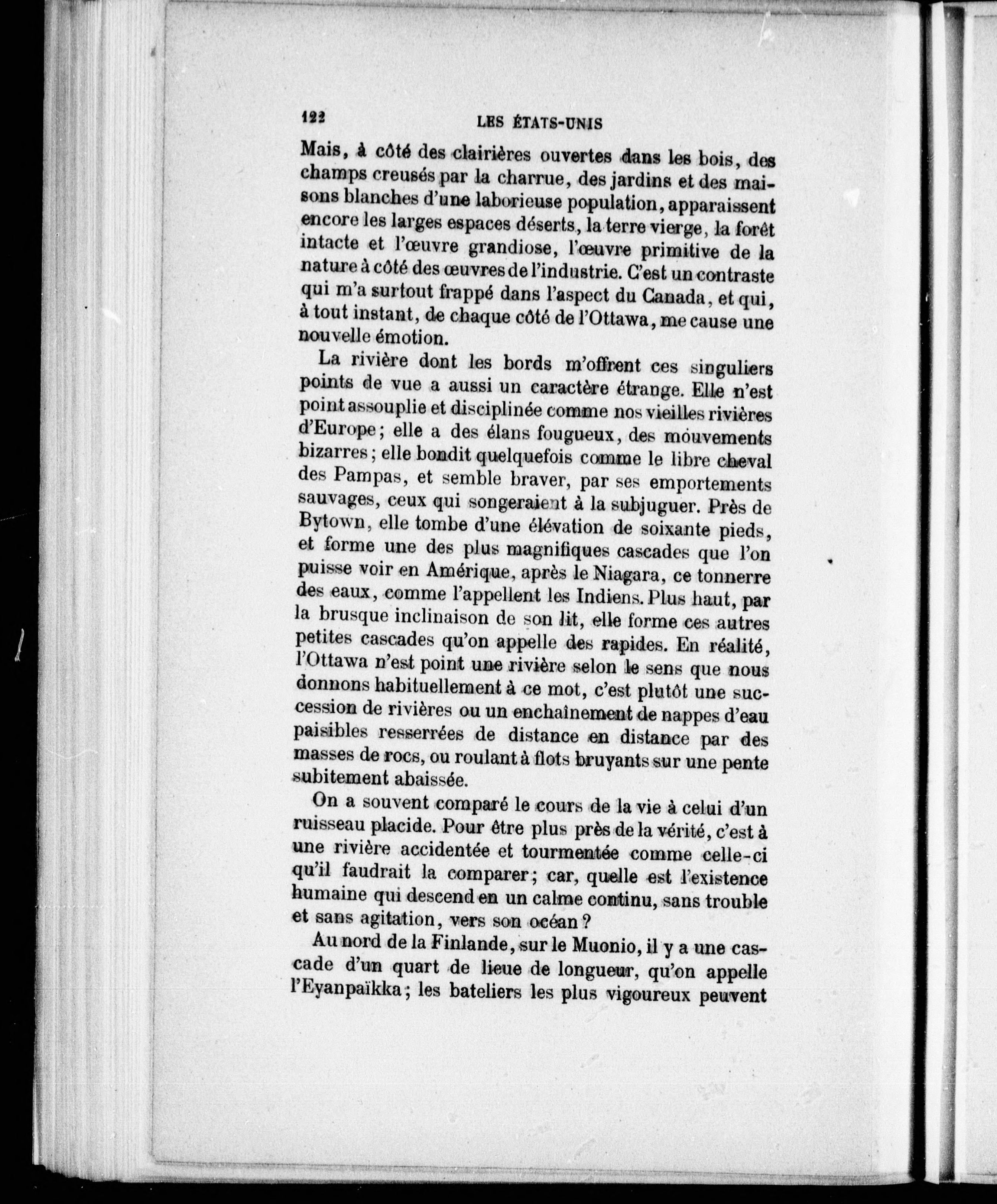 122 LES ÉTATS-UNIS

Mais, à côté des clairières ouvertes dans les bois, des champs creusés par la charrue, des jardins et des maisons blanches d'une laborieuse population, apparaissent encore les larges espaces déserts, la terre vierge, la forêt intacte et l'œuvre grandiose, l'œuvre primitive de la nature à côté des œuvres de l'industrie. C'est un contraste qui m'a surtout frappé dans l'aspect du Canada, et qui, à tout instant, de chaque côté de l'Ottawa, me cause une nouvelle émotion.

La rivière dont les bords m'offrent ces singuliers points de vue a aussi un caractère étrange. Elle n'est point assouplie et disciplinée comme nos vieilles rivières d'Europe; elle a des élans fougueux, des mouvements bizarres; elle bondit quelquefois comme le libre cheval des Pampas, et semble braver, par ses emportements sauvages, ceux qui songeraient à la subjuguer. Près de Bytown, elle tombe d'une élévation de soixante pieds, et forme une des plus magnifiques cascades que l'on puisse voir en Amérique, après le Niagara, ce tonnerre des eaux, comme l'appellent les Indiens. Plus haut, par la brusque inclinaison de son lit, elle forme ces autres petites cascades qu'on appelle des rapides. En réalité, l'Ottawa n'est point une rivière selon le sens que nous donnons habituellement à ce mot, c'est plutôt une succession de rivières ou un enchaînement de nappes d'eau paisibles resserrées de distance en distance par des masses de rocs, ou roulant à flots bruyants sur une pente subitement abaissée.

On a souvent comparé le cours de la vie à celui d'un ruisseau placide. Pour être plus près de la vérité, c'est à une rivière accidentée et tourmentée comme celle-ci qu'il faudrait la comparer; car, quelle est l'existence humaine qui descend en un calme continu, sans trouble et sans agitation, vers son océan?

Au nord de la Finlande, sur le Muonio, il y a une cascade d'un quart de lieue de longueur, qu'on appelle l'Eyanpaïkka; les bateliers les plus vigoureux peuvent